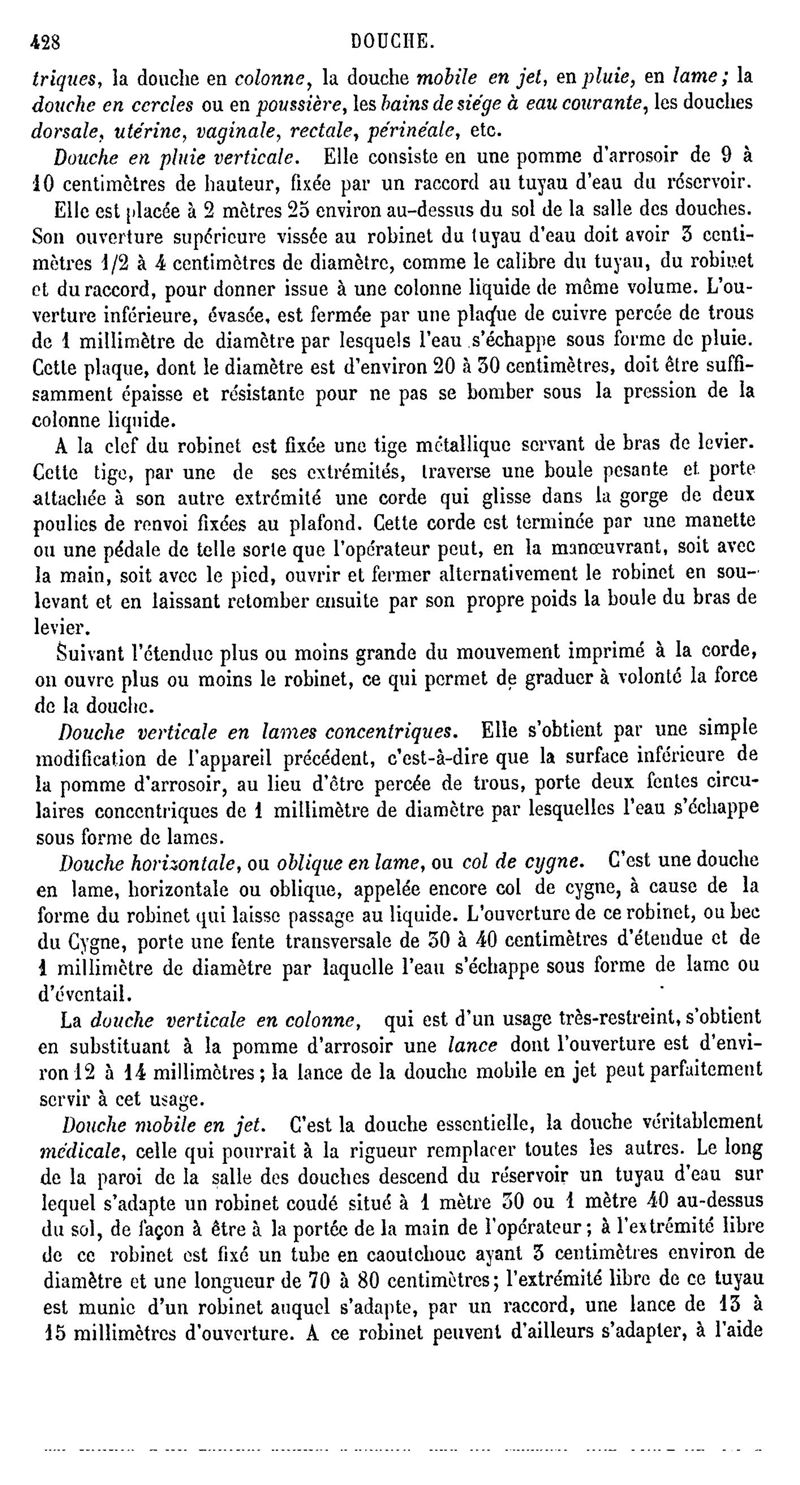 428 DOUCHE.

triques, la douche en colonne, la douche mobile en jet, en pluie, en lame; la douche en cercles ou en poussière, les bains de siége à eau courante, les douches dorsale, utérine, vaginale, rectale, périnéale, etc.

Douche en pluie verticale. Elle consiste en une pomme d'arrosoir de 9 à 10 centimètres de hauteur, fixée par un raccord au tuyau d'eau du réservoir. Elle est placée à 2 mètres 25 environ au-dessus du sol de la salle des douches. Son ouverture supérieure vissée au robinet du tuyau d'eau doit avoir 3 centimètres 1/2 à 4 centimètres de diamètre, comme le calibre du tuyau, du robinet et du raccord, pour donner issue à une colonne liquide de même volume. L'ouverture inférieure, évasée, est fermée par une plaque de cuivre percée de trous de 1 millimètre de diamètre par lesquels l'eau s'échappe sous forme de pluie. Cette plaque, dont le diamètre est d'environ 20 à 30 centimètres, doit être suffisamment épaisse et résistante pour ne pas se bomber sous la pression de la colonne liquide.

A la clef du robinet est fixée une tige métallique servant de bras de levier. Cette tige, par une de ses extrémités, traverse une boule pesante et porte attachée à son autre extrémité une corde qui glisse dans la gorge de deux poulies de renvoi fixées au plafond. Cette corde est terminée par une manette ou une pédale de telle sorte que l'opérateur peut, en la manœuvrant, soit avec la main, soit avec le pied, ouvrir et fermer alternativement le robinet en soulevant et en laissant retomber ensuite par son propre poids la boule du bras de levier.

Suivant l'étendue plus ou moins grande du mouvement imprimé à la corde, on ouvre plus ou moins le robinet, ce qui permet de graduer à volonté la force de la douche.

Douche verticale en lames concentriques. Elle s'obtient par une simple modification de l'appareil précédent, c'est-à-dire que la surface inférieure de la pomme d'arrosoir, au lieu d'être percée de trous, porte deux fentes circulaires concentriques de 1 millimètre de diamètre par lesquelles l'eau s'échappe sous forme de lames.

Douche horizontale, ou oblique en lame, ou col de cygne. C'est une douche en lame, horizontale ou oblique, appelée encore col de cygne, à cause de la forme du robinet qui laisse passage au liquide. L'ouverture de ce robinet, ou bec du Cygne, porte une fente transversale de 30 à 40 centimètres d'étendue et de 1 millimètre de diamètre par laquelle l'eau s'échappe sous forme de lame ou d'éventail.

La douche verticale en colonne, qui est d'un usage très-restreint, s'obtient en substituant à la pomme d'arrosoir une lance dont l'ouverture est d'environ 12 à 14 millimètres; la lance de la douche mobile en jet peut parfaitement servir à cet usage.

Douche mobile en jet. C'est la douche essentielle, la douche véritablement médicale, celle qui pourrait à la rigueur remplacer toutes les autres. Le long de la paroi de la salle des douches descend du réservoir un tuyau d'eau sur lequel s'adapte un robinet coudé situé à 1 mètre 30 ou 1 mètre 40 au-dessus du sol, de façon à être à la portée de la main de l'opérateur; à l'extrémité libre de ce robinet est fixé un tube en caoutchouc ayant 3 centimètres environ de diamètre et une longueur de 70 à 80 centimètres; l'extrémité libre de ce tuyau est munie d'un robinet auquel s'adapte, par un raccord, une lance de 13 à 15 millimètres d'ouverture. A ce robinet peuvent d'ailleurs s'adapter, à l'aide